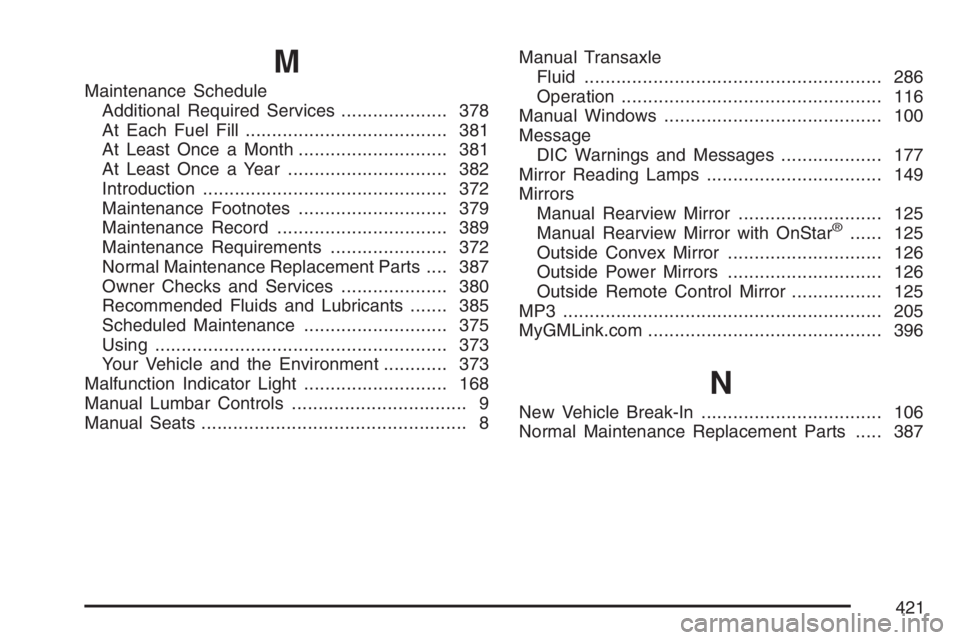 M

Maintenance Schedule
Additional Required Services .................... 378
At Each Fuel Fill ...................................... 381
At Least Once a Month ............................ 381
At Least Once a Year .............................. 382
Introduction .............................................. 372
Maintenance Footnotes ............................ 379
Maintenance Record ................................ 389
Maintenance Requirements ...................... 372
Normal Maintenance Replacement Parts .... 387
Owner Checks and Services .................... 380
Recommended Fluids and Lubricants ....... 385
Scheduled Maintenance ........................... 375
Using ....................................................... 373
Your Vehicle and the Environment ............ 373
Malfunction Indicator Light ........................... 168
Manual Lumbar Controls ................................. 9
Manual Seats .................................................. 8

Manual Transaxle
Fluid ........................................................ 286
Operation ................................................. 116
Manual Windows ......................................... 100
Message
DIC Warnings and Messages ................... 177
Mirror Reading Lamps ................................. 149
Mirrors
Manual Rearview Mirror ........................... 125
Manual Rearview Mirror with OnStar® ...... 125
Outside Convex Mirror ............................. 126
Outside Power Mirrors ............................. 126
Outside Remote Control Mirror ................. 125
MP3 ............................................................ 205
MyGMLink.com ............................................ 396

N

New Vehicle Break-In .................................. 106
Normal Maintenance Replacement Parts ..... 387

421

carmanualsonline.info